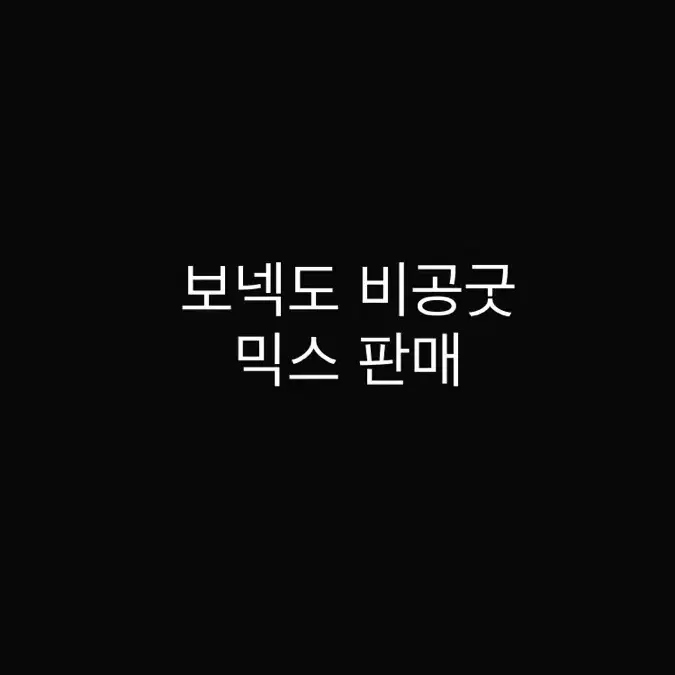 보넥도 비공굿
믹스 판매